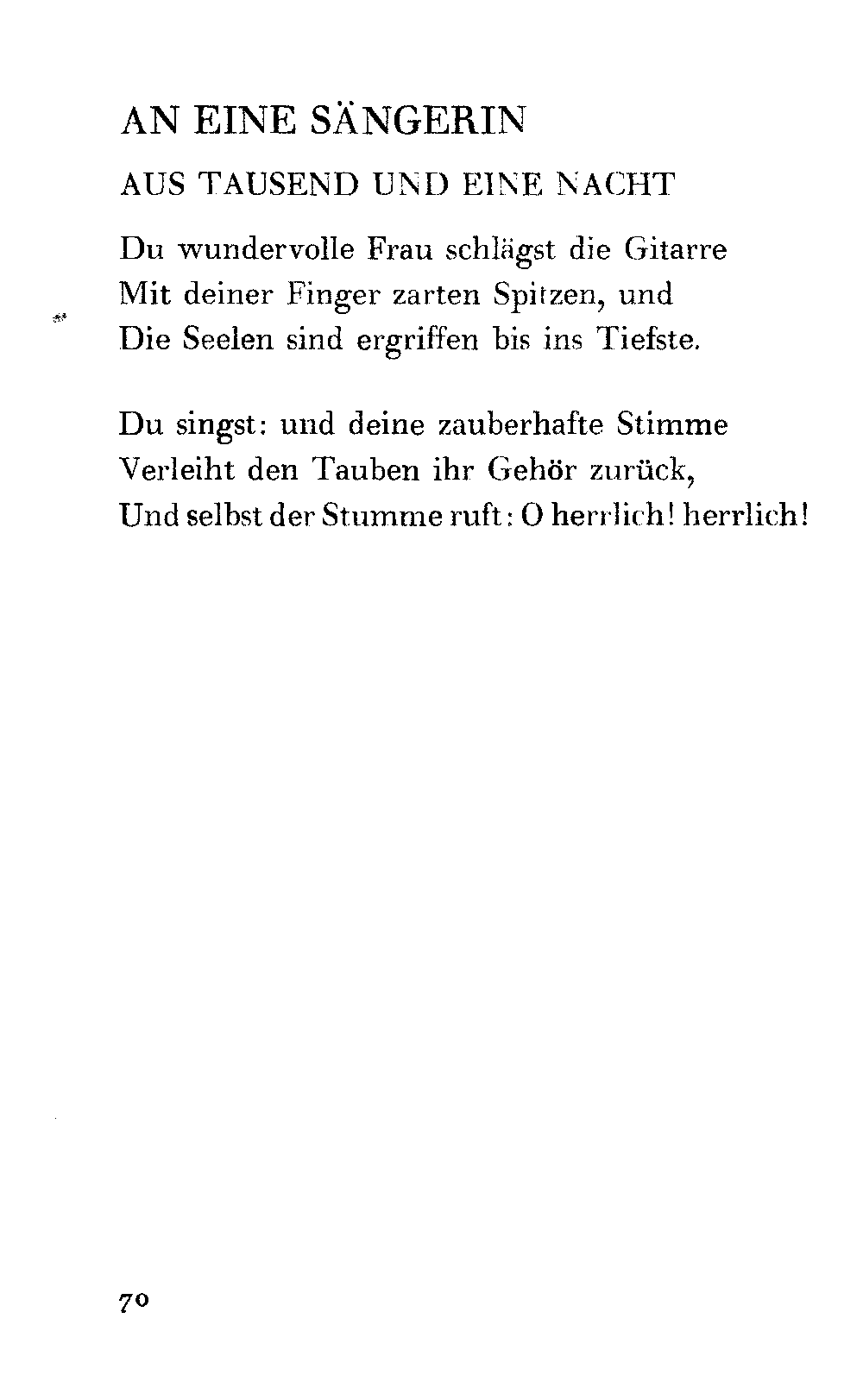 AN EINE SÄNGERIN

AUS TAUSEND UND EINE NACHT

Du wundervolle Frau schlägst die Gitarre
Mit deiner Finger zarten Spitzen, und
Die Seelen sind ergriffen bis ins Tiefste.

Du singst: und deine zauberhafte Stimme
Verleiht den Tauben ihr Gehör zurück,
Und selbst der Stumme ruft: O herrlich! herrlich!

70